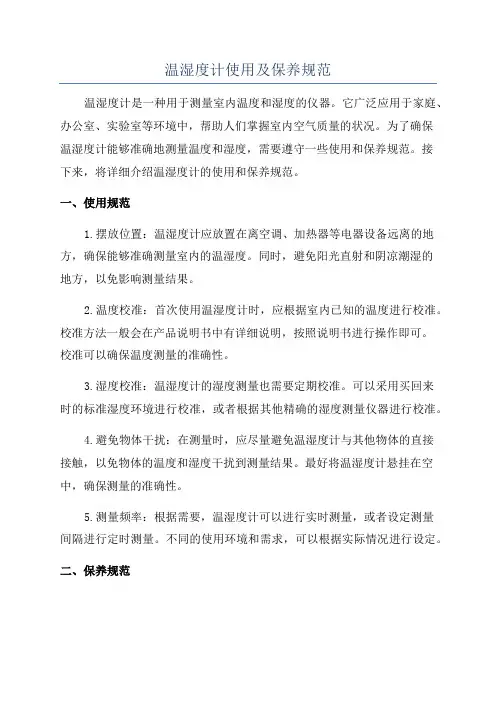 温湿度计使用及保养规范

温湿度计是一种用于测量室内温度和湿度的仪器。它广泛应用于家庭、办公室、实验室等环境中，帮助人们掌握室内空气质量的状况。为了确保温湿度计能够准确地测量温度和湿度，需要遵守一些使用和保养规范。接下来，将详细介绍温湿度计的使用和保养规范。

一、使用规范

1.摆放位置：温湿度计应放置在离空调、加热器等电器设备远离的地方，确保能够准确测量室内的温湿度。同时，避免阳光直射和阴凉潮湿的地方，以免影响测量结果。

2.温度校准：首次使用温湿度计时，应根据室内已知的温度进行校准。校准方法一般会在产品说明书中有详细说明，按照说明书进行操作即可。校准可以确保温度测量的准确性。

3.湿度校准：温湿度计的湿度测量也需要定期校准。可以采用买回来时的标准湿度环境进行校准，或者根据其他精确的湿度测量仪器进行校准。

4.避免物体干扰：在测量时，应尽量避免温湿度计与其他物体的直接接触，以免物体的温度和湿度干扰到测量结果。最好将温湿度计悬挂在空中，确保测量的准确性。

5.测量频率：根据需要，温湿度计可以进行实时测量，或者设定测量间隔进行定时测量。不同的使用环境和需求，可以根据实际情况进行设定。

二、保养规范